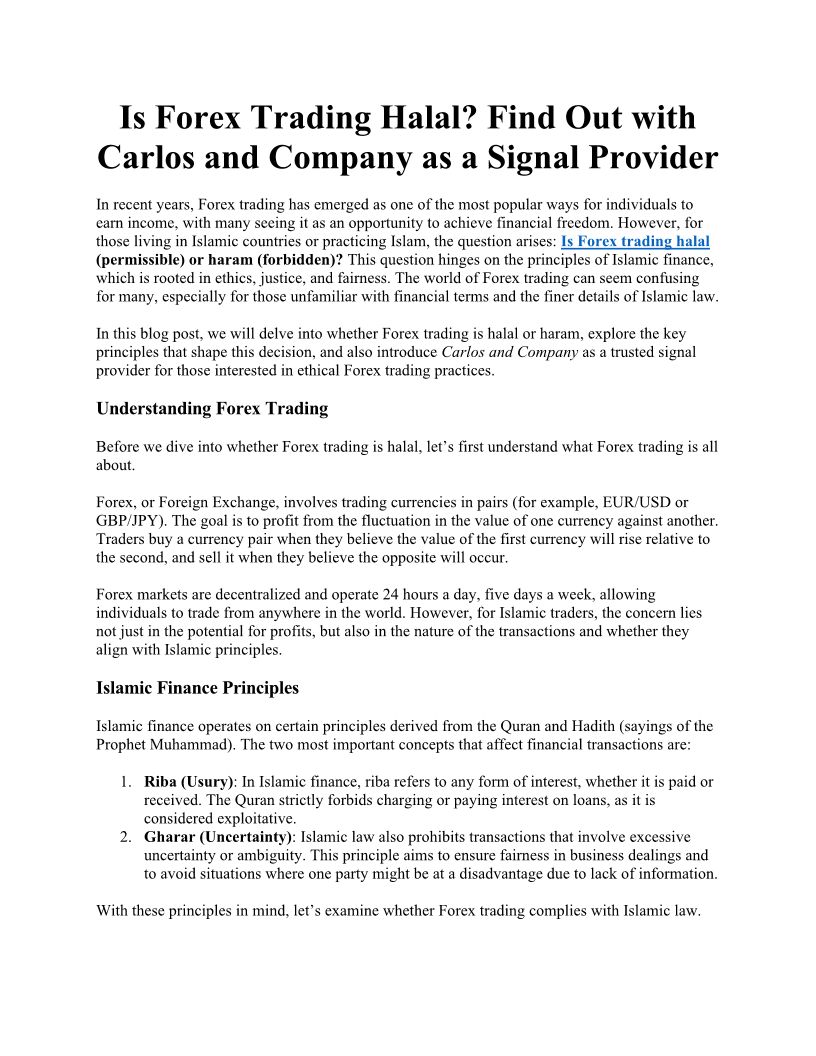 Is Forex Trading Halal? Find Out with Carlos and Company as a Signal Provider

In recent years, Forex trading has emerged as one of the most popular ways for individuals to earn income, with many seeing it as an opportunity to achieve financial freedom. However, for those living in Islamic countries or practicing Islam, the question arises: Is Forex trading halal (permissible) or haram (forbidden)? This question hinges on the principles of Islamic finance, which is rooted in ethics, justice, and fairness. The world of Forex trading can seem confusing for many, especially for those unfamiliar with financial terms and the finer details of Islamic law.

In this blog post, we will delve into whether Forex trading is halal or haram, explore the key principles that shape this decision, and also introduce Carlos and Company as a trusted signal provider for those interested in ethical Forex trading practices.

Understanding Forex Trading

Before we dive into whether Forex trading is halal, let's first understand what Forex trading is all about.

Forex, or Foreign Exchange, involves trading currencies in pairs (for example, EUR/USD or GBP/JPY). The goal is to profit from the fluctuation in the value of one currency against another. Traders buy a currency pair when they believe the value of the first currency will rise relative to the second, and sell it when they believe the opposite will occur.

Forex markets are decentralized and operate 24 hours a day, five days a week, allowing individuals to trade from anywhere in the world. However, for Islamic traders, the concern lies not just in the potential for profits, but also in the nature of the transactions and whether they align with Islamic principles.

Islamic Finance Principles

Islamic finance operates on certain principles derived from the Quran and Hadith (sayings of the Prophet Muhammad). The two most important concepts that affect financial transactions are:

1. Riba (Usury): In Islamic finance, riba refers to any form of interest, whether it is paid or received. The Quran strictly forbids charging or paying interest on loans, as it is considered exploitative.
2. Gharar (Uncertainty): Islamic law also prohibits transactions that involve excessive uncertainty or ambiguity. This principle aims to ensure fairness in business dealings and to avoid situations where one party might be at a disadvantage due to lack of information.

With these principles in mind, let's examine whether Forex trading complies with Islamic law.